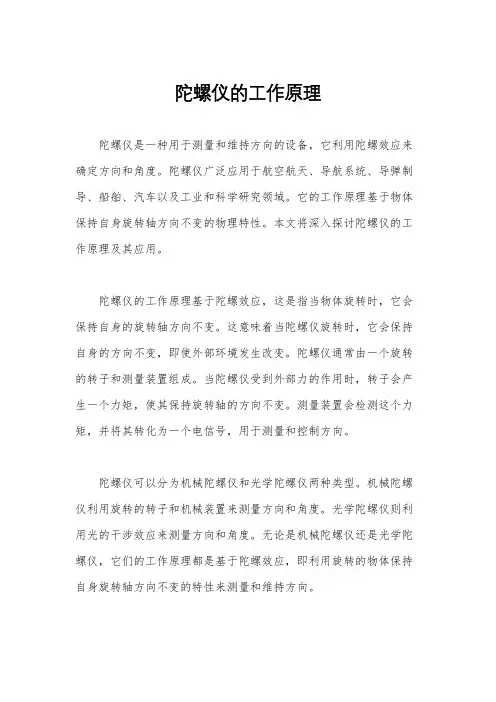 陀螺仪的工作原理

陀螺仪是一种用于测量和维持方向的设备，它利用陀螺效应来确定方向和角度。陀螺仪广泛应用于航空航天、导航系统、导弹制导、船舶、汽车以及工业和科学研究领域。它的工作原理基于物体保持自身旋转轴方向不变的物理特性。本文将深入探讨陀螺仪的工作原理及其应用。

陀螺仪的工作原理基于陀螺效应，这是指当物体旋转时，它会保持自身的旋转轴方向不变。这意味着当陀螺仪旋转时，它会保持自身的方向不变，即使外部环境发生改变。陀螺仪通常由一个旋转的转子和测量装置组成。当陀螺仪受到外部力的作用时，转子会产生一个力矩，使其保持旋转轴的方向不变。测量装置会检测这个力矩，并将其转化为一个电信号，用于测量和控制方向。

陀螺仪可以分为机械陀螺仪和光学陀螺仪两种类型。机械陀螺仪利用旋转的转子和机械装置来测量方向和角度。光学陀螺仪则利用光的干涉效应来测量方向和角度。无论是机械陀螺仪还是光学陀螺仪，它们的工作原理都是基于陀螺效应，即利用旋转的物体保持自身旋转轴方向不变的特性来测量和维持方向。